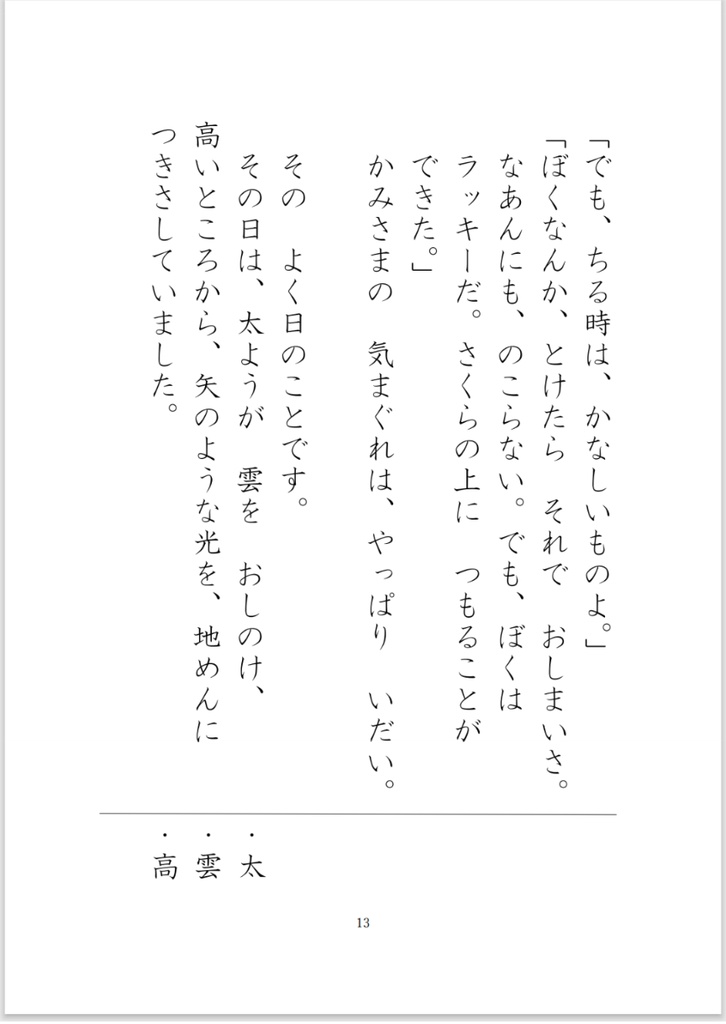 「でも、ちる時は、かなしいものよ。」
「ぼくなんか、とけたら　それで　おしまいさ。なあんにも、のこらない。でも、ぼくはラッキーだ。さくらの上に　つもることができた。」
かみさまの　気まぐれは、やっぱり　いだい。

その　よく日のことです。
その日は、太ようが　雲を　おしのけ、高いところから、矢のような光を、地めんにつきさしていました。

・太
・雲
・高

13